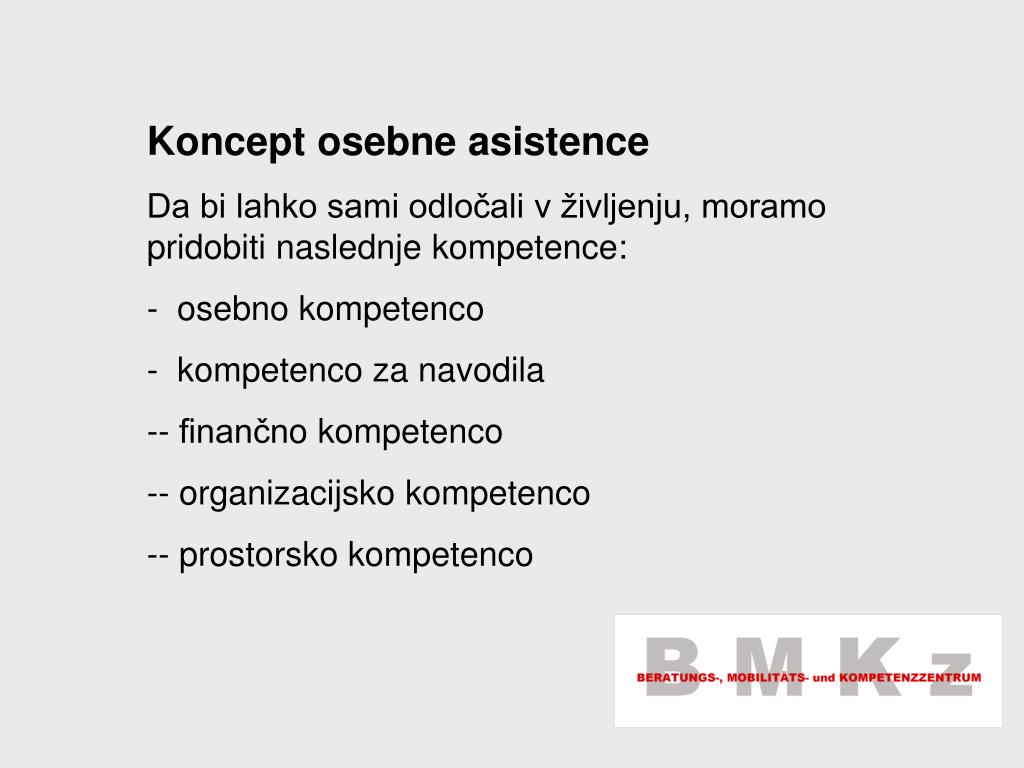 Koncept osebne asistence

Da bi lahko sami odločali v življenju, moramo pridobiti naslednje kompetence:

- osebno kompetenco

- kompetenco za navodila

-- finančno kompetenco

-- organizacijsko kompetenco

-- prostorsko kompetenco

B M K z
BERATUNGS-, MOBILITÄTS- und KOMPETENZZENTRUM